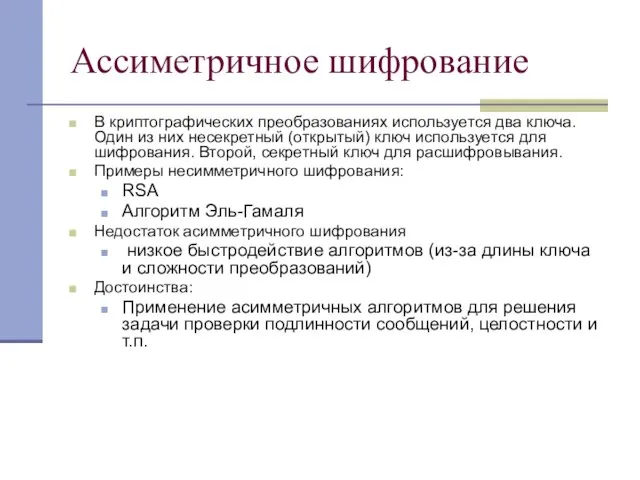 Ассиметричное шифрование

В криптографических преобразованиях используется два ключа. Один из них несекретный (открытый) ключ используется для шифрования. Второй, секретный ключ для расшифровывания.

Примеры несимметричного шифрования:

RSA

Алгоритм Эль-Гамаля

Недостаток асимметричного шифрования

низкое быстродействие алгоритмов (из-за длины ключа и сложности преобразований)

Достоинства:

Применение асимметричных алгоритмов для решения задачи проверки подлинности сообщений, целостности и т.п.